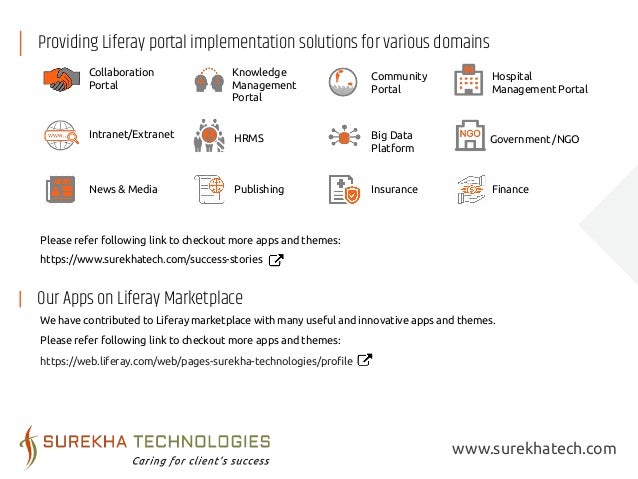 Providing Liferay portal implementation solutions for various domains

Collaboration Portal

Knowledge Management Portal

Community Portal

Hospital Management Portal

WWW

Intranet/Extranet

HRMS

Big Data Platform

NGO

Government/NGO

News & Media

Publishing

Insurance

Finance

Please refer following link to checkout more apps and themes:

https://www.surekhatech.com/success-stories

Our Apps on Liferay Marketplace

We have contributed to Liferay marketplace with many useful and innovative apps and themes.

Please refer following link to checkout more apps and themes:

https://web.liferay.com/web/pages-surekha-technologies/profile

SUREKHA TECHNOLOGIES
Caring for client's success

www.surekhatech.com